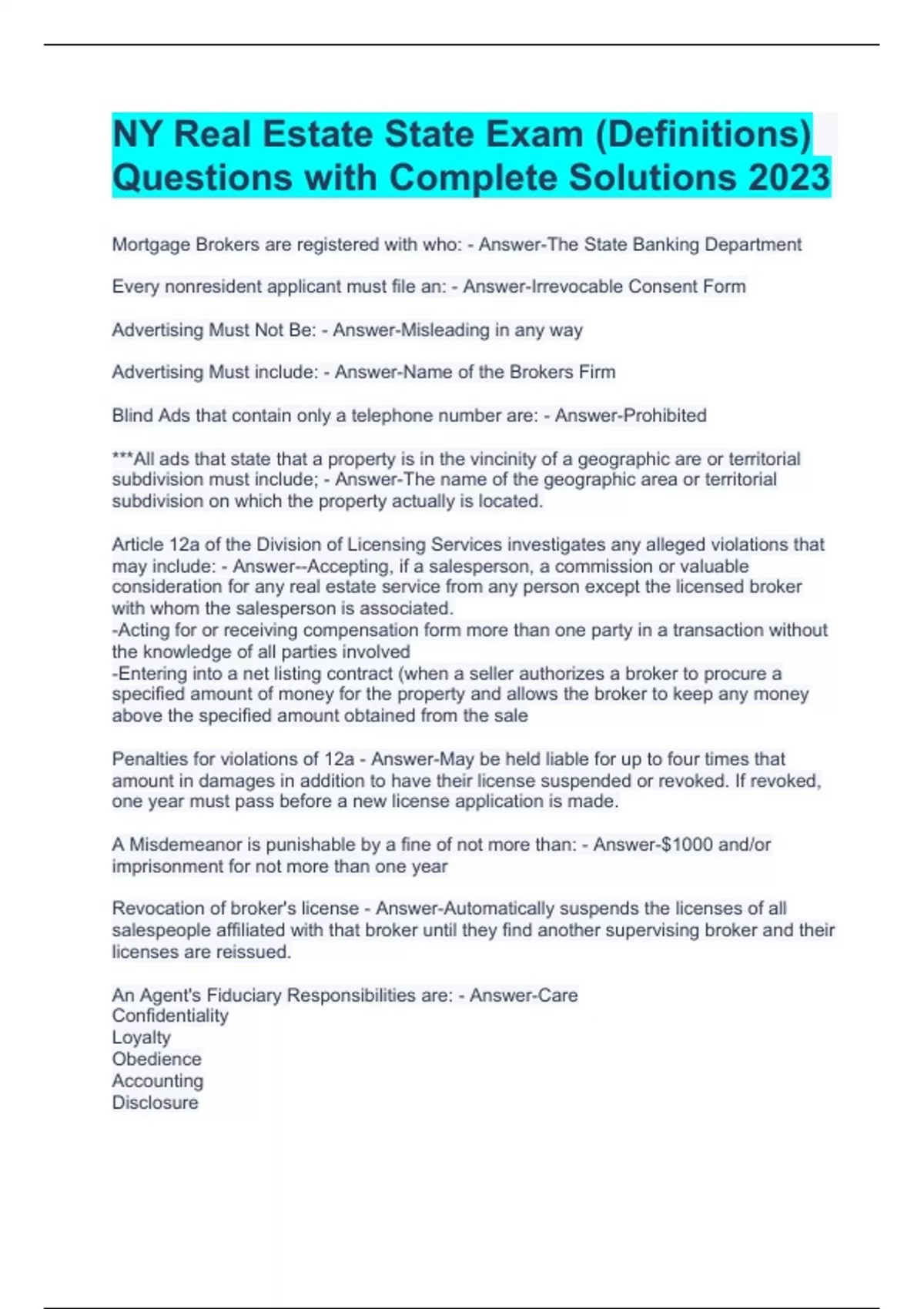 NY Real Estate State Exam (Definitions) Questions with Complete Solutions 2023

Mortgage Brokers are registered with who: - Answer-The State Banking Department

Every nonresident applicant must file an: - Answer-Irrevocable Consent Form

Advertising Must Not Be: - Answer-Misleading in any way

Advertising Must include: - Answer-Name of the Brokers Firm

Blind Ads that contain only a telephone number are: - Answer-Prohibited

***All ads that state that a property is in the vincinity of a geographic are or territorial subdivision must include; - Answer-The name of the geographic area or territorial subdivision on which the property actually is located.

Article 12a of the Division of Licensing Services investigates any alleged violations that may include: - Answer--Accepting, if a salesperson, a commission or valuable consideration for any real estate service from any person except the licensed broker with whom the salesperson is associated.
-Acting for or receiving compensation form more than one party in a transaction without the knowledge of all parties involved
-Entering into a net listing contract (when a seller authorizes a broker to procure a specified amount of money for the property and allows the broker to keep any money above the specified amount obtained from the sale

Penalties for violations of 12a - Answer-May be held liable for up to four times that amount in damages in addition to have their license suspended or revoked. If revoked, one year must pass before a new license application is made.

A Misdemeanor is punishable by a fine of not more than: - Answer-$1000 and/or imprisonment for not more than one year

Revocation of broker's license - Answer-Automatically suspends the licenses of all salespeople affiliated with that broker until they find another supervising broker and their licenses are reissued.

An Agent's Fiduciary Responsibilities are: - Answer-Care
Confidentiality
Loyalty
Obedience
Accounting
Disclosure